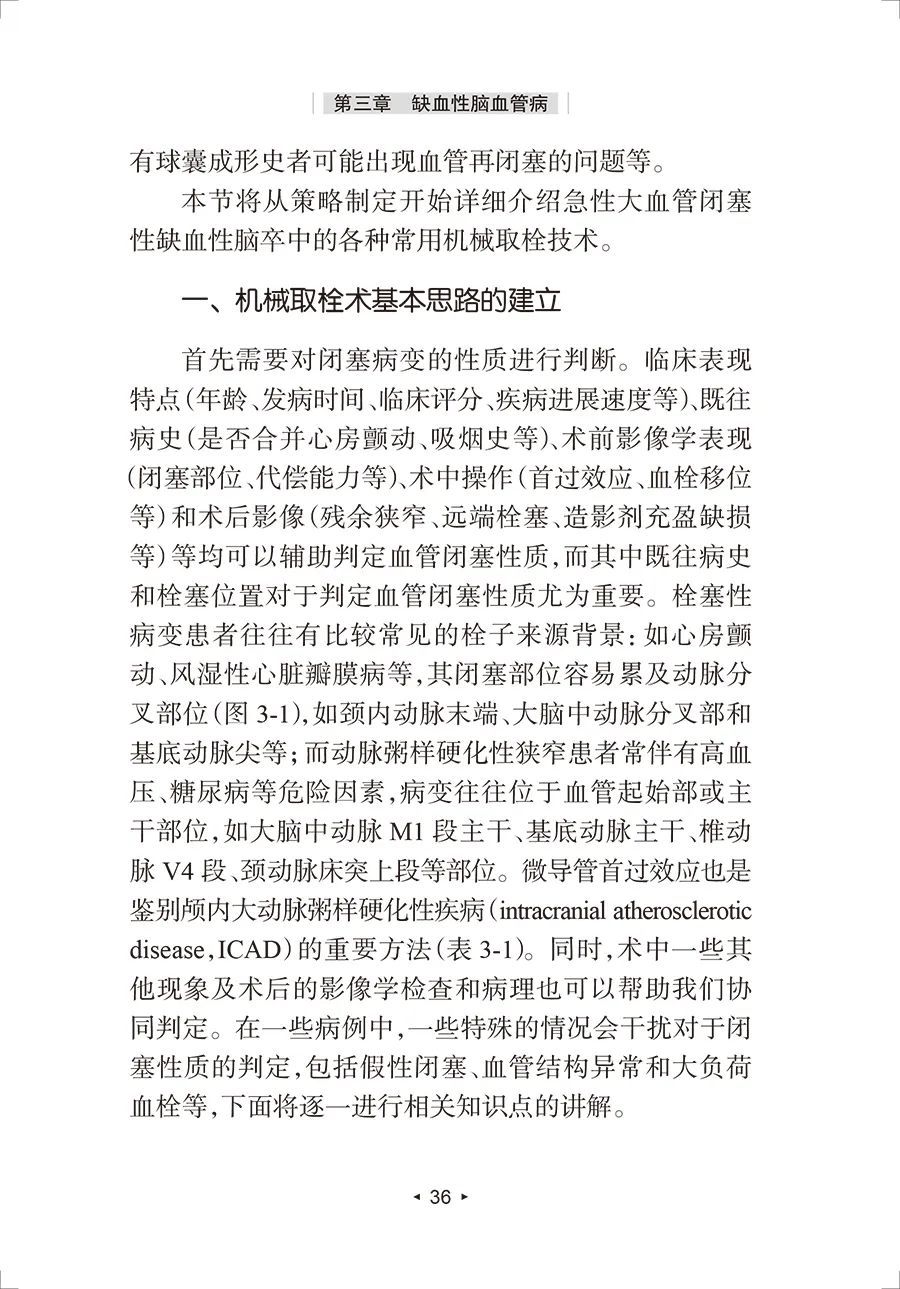 第三章　缺血性脑血管病

有球囊成形史者可能出现血管再闭塞的问题等。

本节将从策略制定开始详细介绍急性大血管闭塞性缺血性脑卒中的各种常用机械取栓技术。

一、机械取栓术基本思路的建立

首先需要对闭塞病变的性质进行判断。临床表现特点（年龄、发病时间、临床评分、疾病进展速度等）、既往病史（是否合并心房颤动、吸烟史等）、术前影像学表现（闭塞部位、代偿能力等）、术中操作（首过效应、血栓移位等）和术后影像（残余狭窄、远端栓塞、造影剂充盈缺损等）等均可以辅助判定血管闭塞性质，而其中既往病史和栓塞位置对于判定血管闭塞性质尤为重要。栓塞性病变患者往往有比较常见的栓子来源背景：如心房颤动、风湿性心脏瓣膜病等，其闭塞部位容易累及动脉分叉部位（图 3-1），如颈内动脉末端、大脑中动脉分叉部和基底动脉尖等；而动脉粥样硬化性狭窄患者常伴有高血压、糖尿病等危险因素，病变往往位于血管起始部或主干部位，如大脑中动脉 M1 段主干、基底动脉主干、椎动脉 V4 段、颈动脉床突上段等部位。微导管首过效应也是鉴别颅内大动脉粥样硬化性疾病（intracranial atherosclerotic disease，ICAD）的重要方法（表 3-1）。同时，术中一些其他现象及术后的影像学检查和病理也可以帮助我们协同判定。在一些病例中，一些特殊的情况会干扰对于闭塞性质的判定，包括假性闭塞、血管结构异常和大负荷血栓等，下面将逐一进行相关知识点的讲解。

◂ 36 ▸